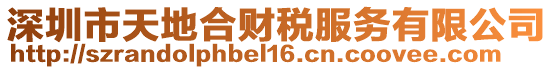 深圳市天地合财税服务有限公司
http://szrandolphbel16.cn.coovee.com